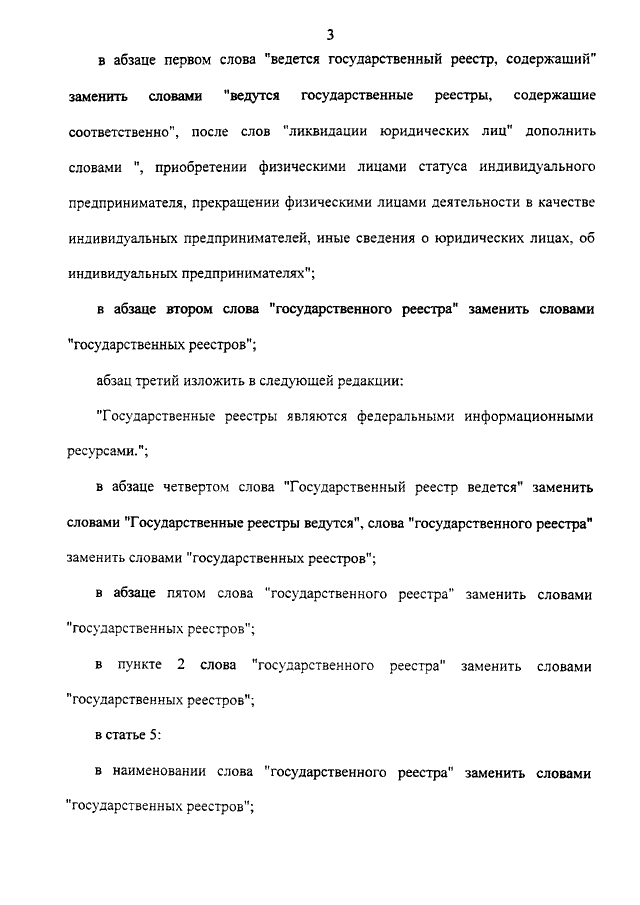 3

в абзаце первом слова "ведется государственный реестр, содержащий" заменить словами "ведутся государственные реестры, содержащие соответственно", после слов "ликвидации юридических лиц" дополнить словами ", приобретении физическими лицами статуса индивидуального предпринимателя, прекращении физическими лицами деятельности в качестве индивидуальных предпринимателей, иные сведения о юридических лицах, об индивидуальных предпринимателях";

в абзаце втором слова "государственного реестра" заменить словами "государственных реестров";

абзац третий изложить в следующей редакции:

"Государственные реестры являются федеральными информационными ресурсами.";

в абзаце четвертом слова "Государственный реестр ведется" заменить словами "Государственные реестры ведутся", слова "государственного реестра" заменить словами "государственных реестров";

в абзаце пятом слова "государственного реестра" заменить словами "государственных реестров";

в пункте 2 слова "государственного реестра" заменить словами "государственных реестров";

в статье 5:

в наименовании слова "государственного реестра" заменить словами "государственных реестров";